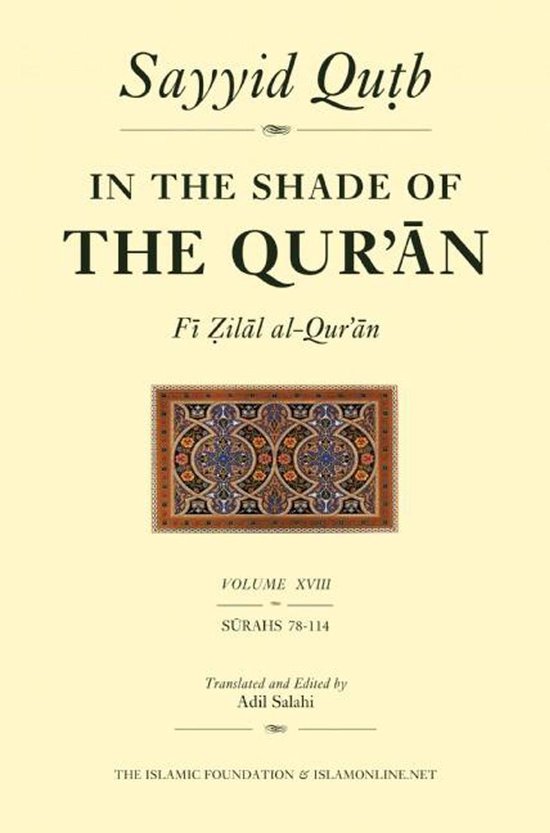 Sayyid Quṭb

IN THE SHADE OF
THE QUR'ĀN

Fī Ẓilāl al-Qur'ān

VOLUME XVIII

SŪRAHS 78-114

Translated and Edited by
Adil Salahi

THE ISLAMIC FOUNDATION & ISLAMONLINE.NET